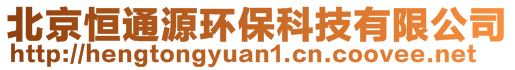 北京恒通源环保科技有限公司
http://hengtongyuan1.cn.coovee.net